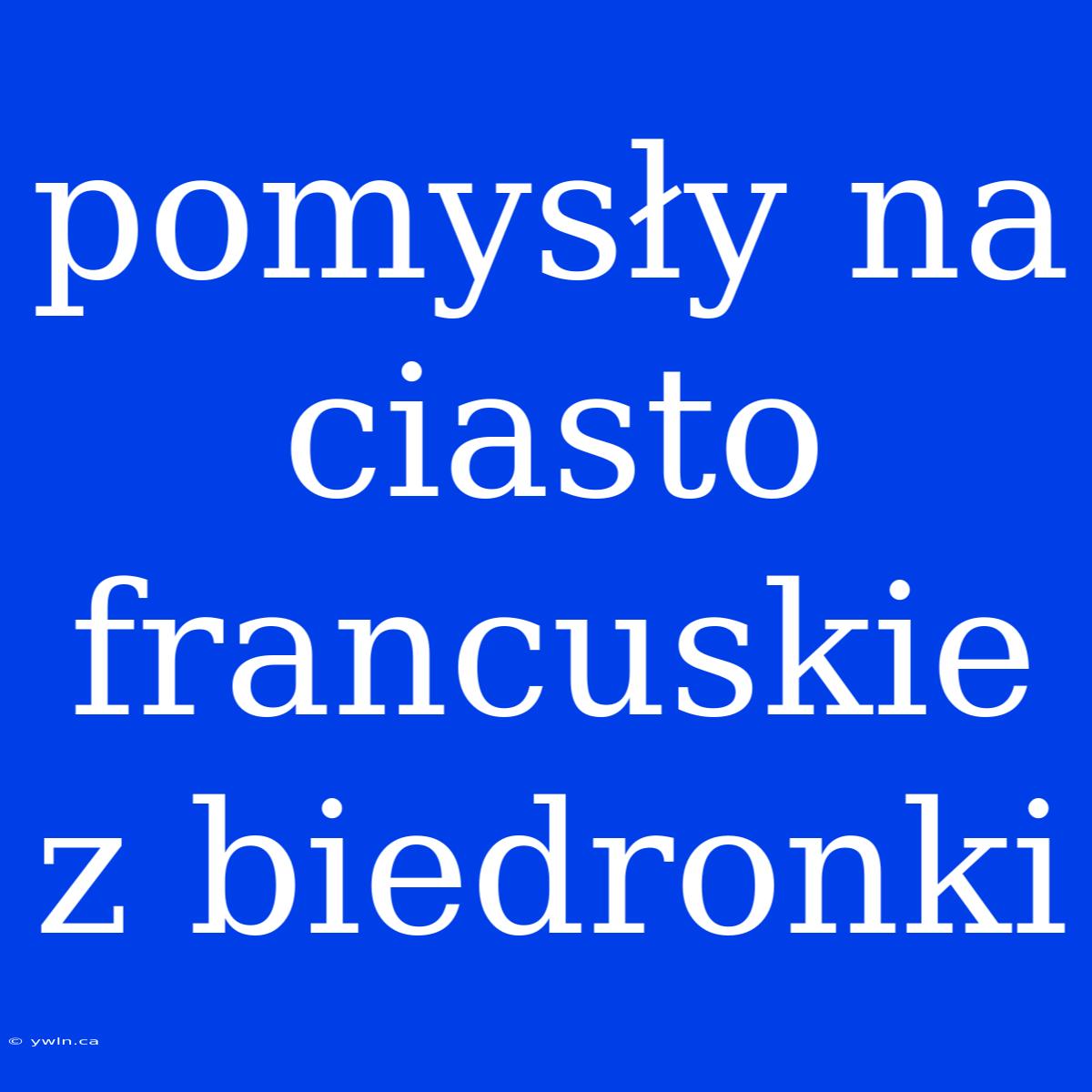 pomysły na ciasto francuskie z biedronki

© ywln.ca